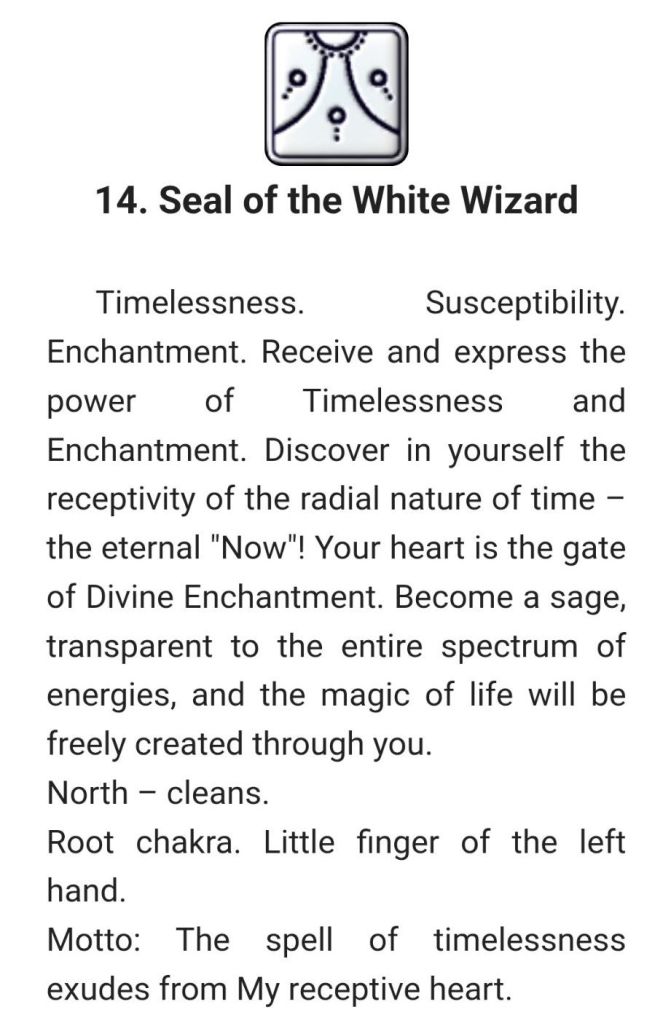 14. Seal of the White Wizard

Timelessness. Susceptibility. Enchantment. Receive and express the power of Timelessness and Enchantment. Discover in yourself the receptivity of the radial nature of time – the eternal "Now"! Your heart is the gate of Divine Enchantment. Become a sage, transparent to the entire spectrum of energies, and the magic of life will be freely created through you.
North – cleans.
Root chakra. Little finger of the left hand.
Motto: The spell of timelessness exudes from My receptive heart.